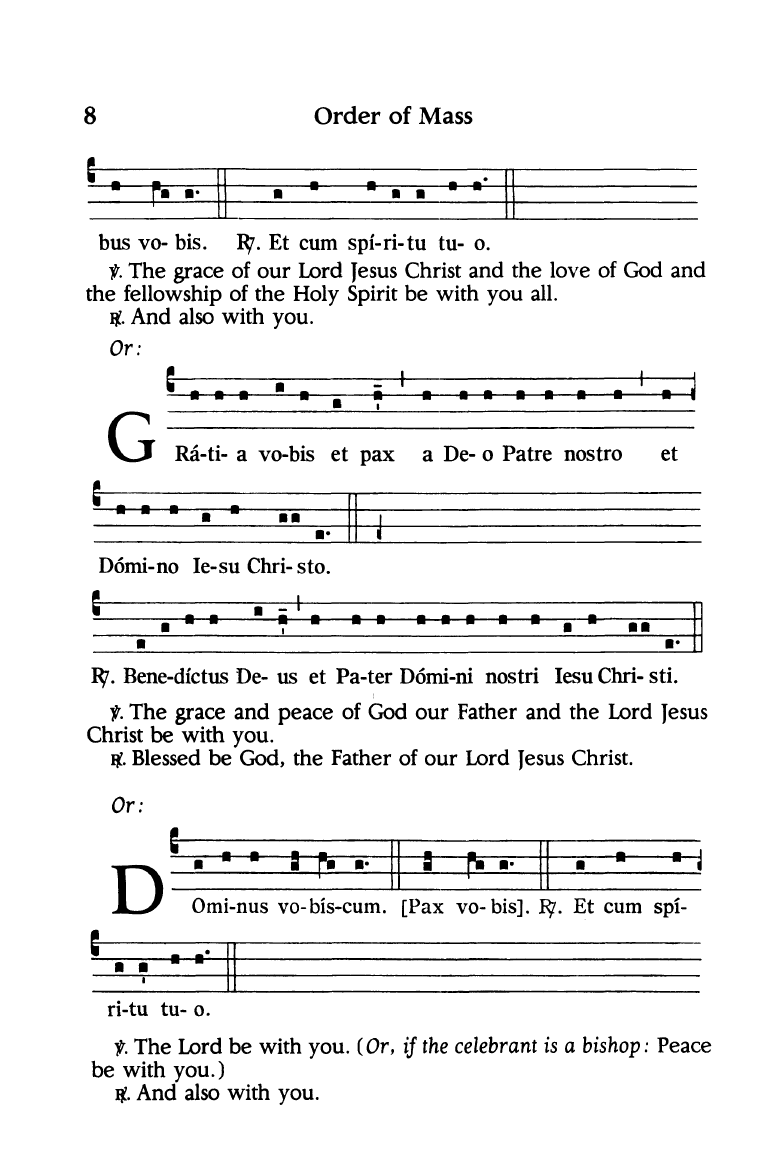 8 Order of Mass

bus vo- bis. ℟. Et cum spí-ri-tu tu- o.

℣. The grace of our Lord Jesus Christ and the love of God and the fellowship of the Holy Spirit be with you all.

℟. And also with you.

Or:

G Rá-ti- a vo-bis et pax a De- o Patre nostro et

Dómi-no Ie-su Chri- sto.

℟. Bene-díctus De- us et Pa-ter Dómi-ni nostri Iesu Chri- sti.

℣. The grace and peace of God our Father and the Lord Jesus Christ be with you.

℟. Blessed be God, the Father of our Lord Jesus Christ.

Or:

D Omi-nus vo-bís-cum. [Pax vo- bis]. ℟. Et cum spí-

ri-tu tu- o.

℣. The Lord be with you. (Or, if the celebrant is a bishop: Peace be with you.)

℟. And also with you.